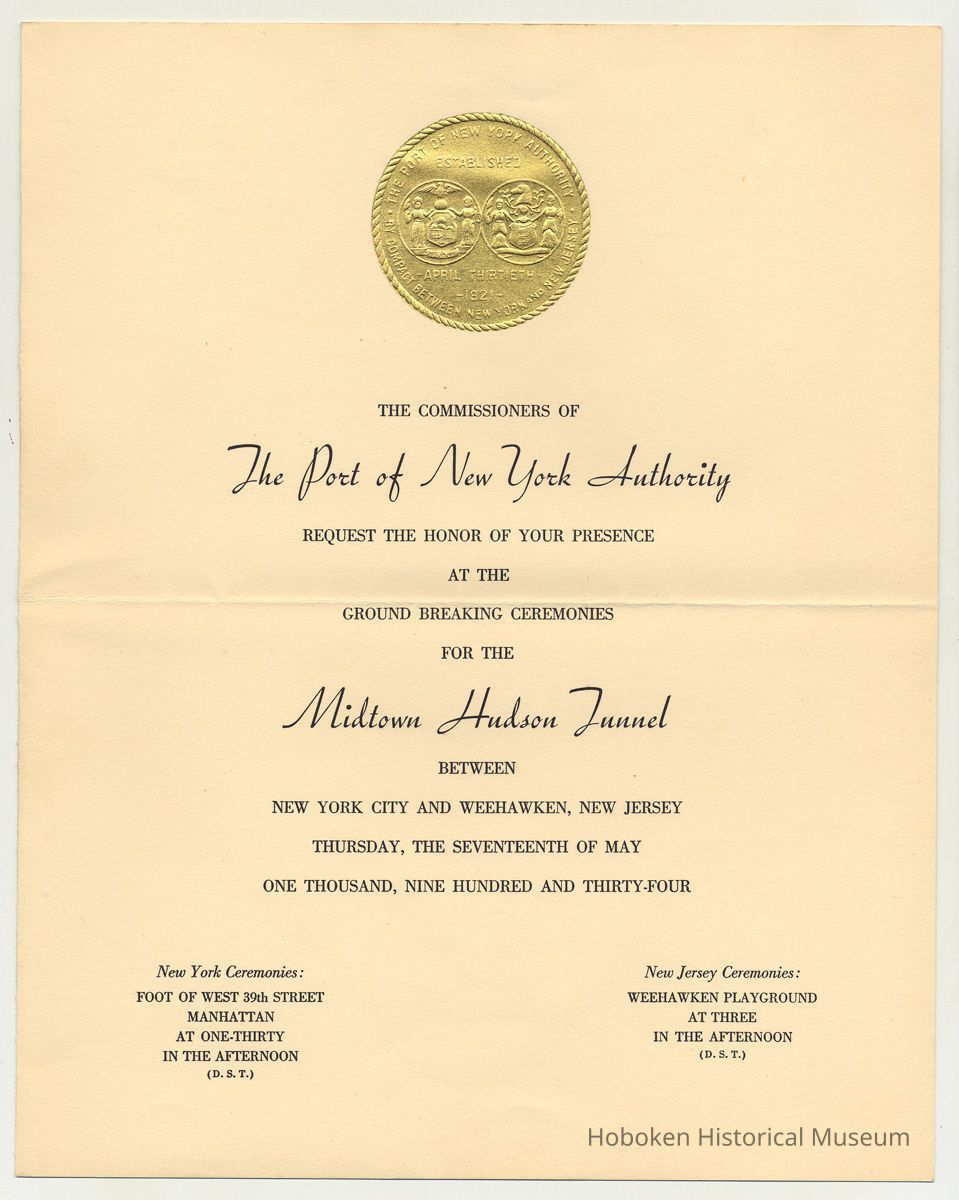 THE PORT OF NEW YORK AUTHORITY
ESTABLISHED
APRIL THIRTIETH
1921
BY COMPACT BETWEEN NEW YORK AND NEW JERSEY

THE COMMISSIONERS OF

The Port of New York Authority

REQUEST THE HONOR OF YOUR PRESENCE

AT THE

GROUND BREAKING CEREMONIES

FOR THE

Midtown Hudson Tunnel

BETWEEN

NEW YORK CITY AND WEEHAWKEN, NEW JERSEY

THURSDAY, THE SEVENTEENTH OF MAY

ONE THOUSAND, NINE HUNDRED AND THIRTY-FOUR

New York Ceremonies:
FOOT OF WEST 39th STREET
MANHATTAN
AT ONE-THIRTY
IN THE AFTERNOON
(D. S. T.)

New Jersey Ceremonies:
WEEHAWKEN PLAYGROUND
AT THREE
IN THE AFTERNOON
(D. S. T.)

Hoboken Historical Museum